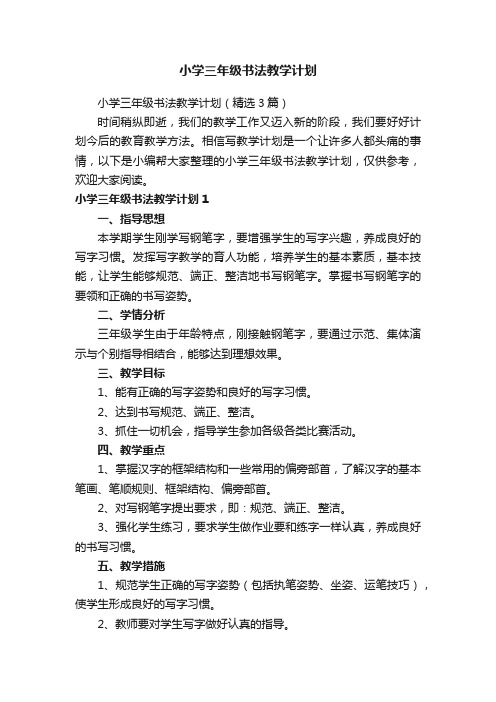 小学三年级书法教学计划

小学三年级书法教学计划（精选3篇）

时间稍纵即逝，我们的教学工作又迈入新的阶段，我们要好好计划今后的教育教学方法。相信写教学计划是一个让许多人都头痛的事情，以下是小编帮大家整理的小学三年级书法教学计划，仅供参考，欢迎大家阅读。

小学三年级书法教学计划1

一、指导思想

本学期学生刚学写钢笔字，要增强学生的写字兴趣，养成良好的写字习惯。发挥写字教学的育人功能，培养学生的基本素质，基本技能，让学生能够规范、端正、整洁地书写钢笔字。掌握书写钢笔字的要领和正确的书写姿势。

二、学情分析

三年级学生由于年龄特点，刚接触钢笔字，要通过示范、集体演示与个别指导相结合，能够达到理想效果。

三、教学目标

1、能有正确的写字姿势和良好的写字习惯。

2、达到书写规范、端正、整洁。

3、抓住一切机会，指导学生参加各级各类比赛活动。

四、教学重点

1、掌握汉字的框架结构和一些常用的偏旁部首，了解汉字的基本笔画、笔顺规则、框架结构、偏旁部首。

2、对写钢笔字提出要求，即：规范、端正、整洁。

3、强化学生练习，要求学生做作业要和练字一样认真，养成良好的书写习惯。

五、教学措施

1、规范学生正确的写字姿势（包括执笔姿势、坐姿、运笔技巧），使学生形成良好的写字习惯。

2、教师要对学生写字做好认真的指导。